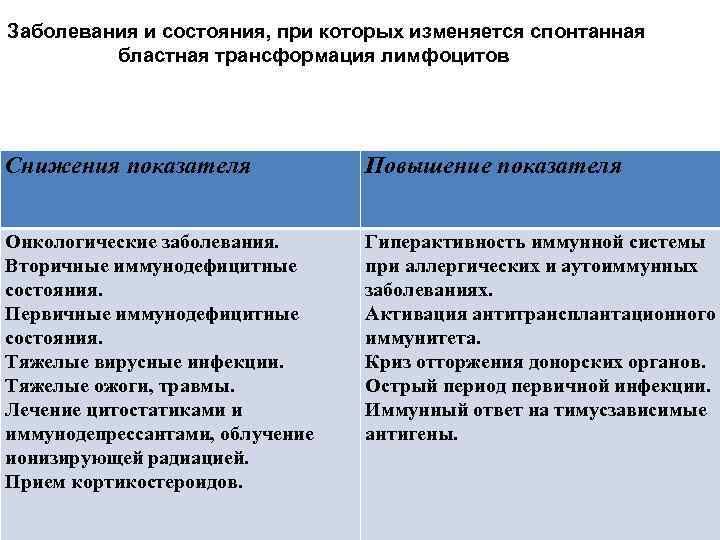 Заболевания и состояния, при которых изменяется спонтанная бластная трансформация лимфоцитов

| Снижения показателя | Повышение показателя |
|---|---|
| Онкологические заболевания. Вторичные иммунодефицитные состояния. Первичные иммунодефицитные состояния. Тяжелые вирусные инфекции. Тяжелые ожоги, травмы. Лечение цитостатиками и иммунодепрессантами, облучение ионизирующей радиацией. Прием кортикостероидов. | Гиперактивность иммунной системы при аллергических и аутоиммунных заболеваниях. Активация антитрансплантационного иммунитета. Криз отторжения донорских органов. Острый период первичной инфекции. Иммунный ответ на тимусзависимые антигены. |